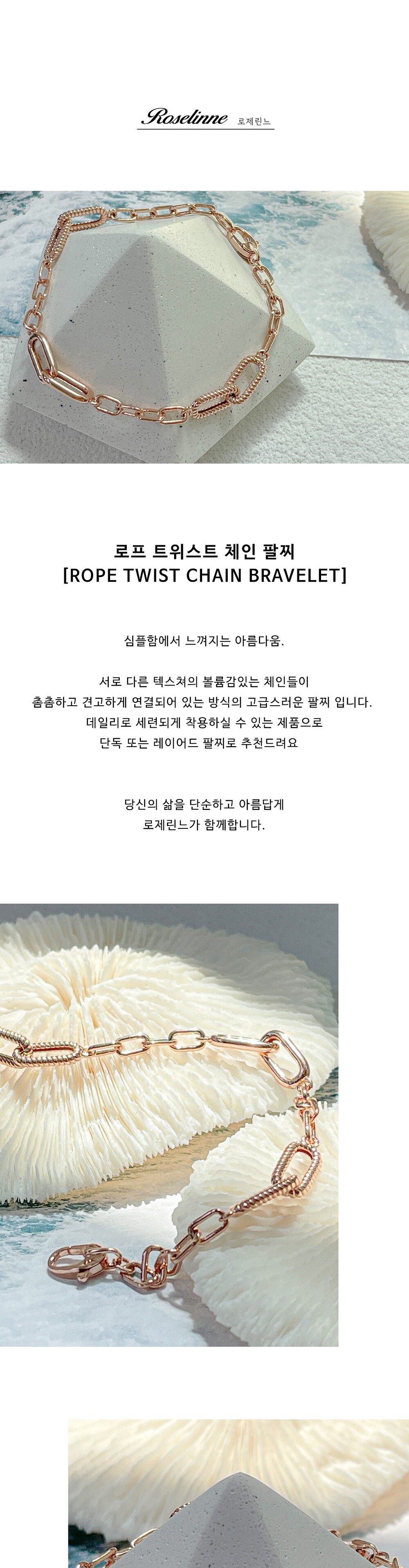 Roselinne 로제린느

로프 트위스트 체인 팔찌
[ROPE TWIST CHAIN BRAVELET]

심플함에서 느껴지는 아름다움.

서로 다른 텍스쳐의 볼륨감있는 체인들이
촘촘하고 견고하게 연결되어 있는 방식의 고급스러운 팔찌 입니다.
데일리로 세련되게 착용하실 수 있는 제품으로
단독 또는 레이어드 팔찌로 추천드려요

당신의 삶을 단순하고 아름답게
로제린느가 함께합니다.